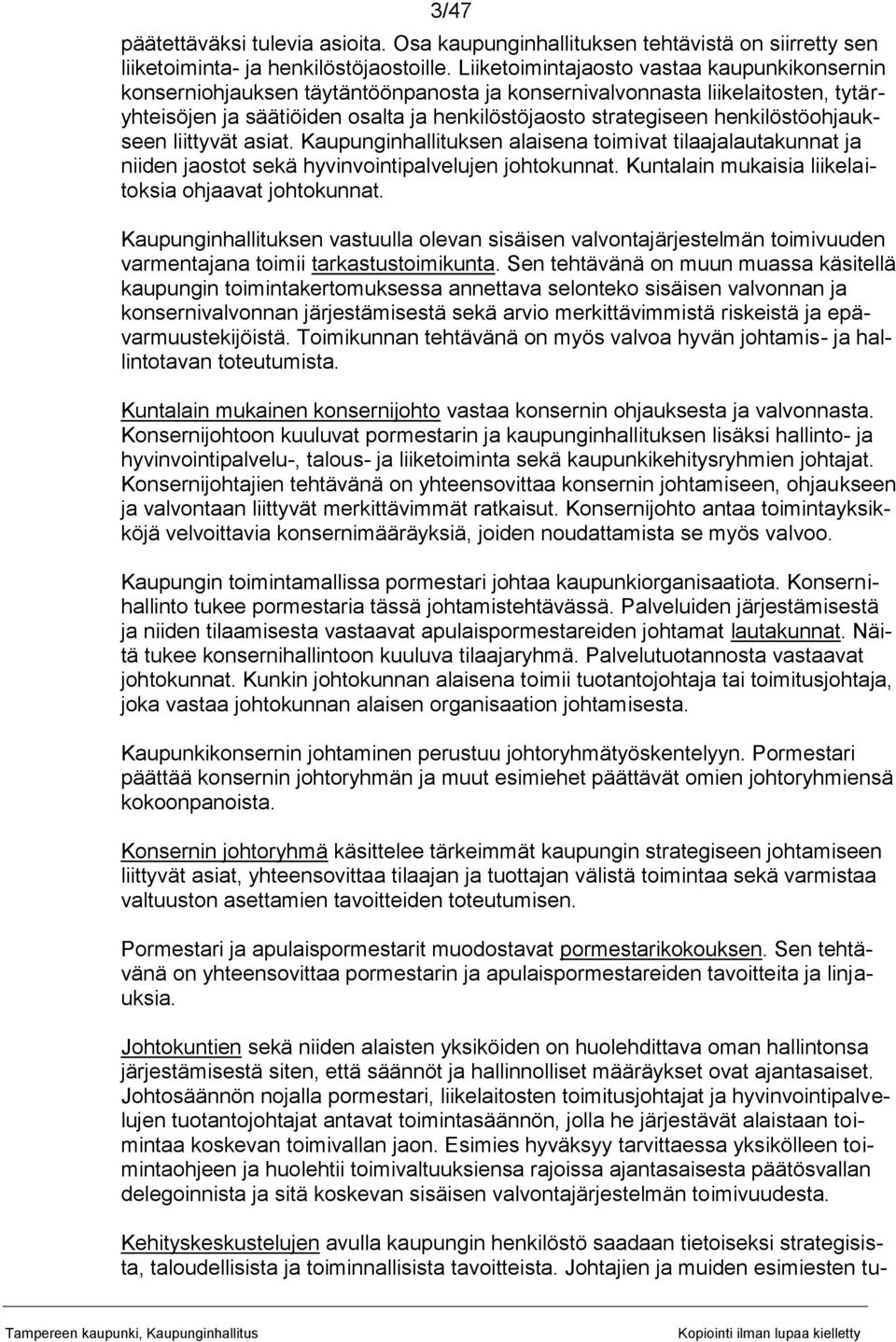 3/47

päätettäväksi tulevia asioita. Osa kaupunginhallituksen tehtävistä on siirretty sen liiketoiminta- ja henkilöstöjaostoille. Liiketoimintajaosto vastaa kaupunkikonsernin konserniohjauksen täytäntöönpanosta ja konsernivalvonnasta liikelaitosten, tytäryhteisöjen ja säätiöiden osalta ja henkilöstöjaosto strategiseen henkilöstöohjaukseen liittyvät asiat. Kaupunginhallituksen alaisena toimivat tilaajalautakunnat ja niiden jaostot sekä hyvinvointipalvelujen johtokunnat. Kuntalain mukaisia liikelaitoksia ohjaavat johtokunnat.

Kaupunginhallituksen vastuulla olevan sisäisen valvontajärjestelmän toimivuuden varmentajana toimii tarkastustoimikunta. Sen tehtävänä on muun muassa käsitellä kaupungin toimintakertomuksessa annettava selonteko sisäisen valvonnan ja konsernivalvonnan järjestämisestä sekä arvio merkittävimmistä riskeistä ja epävarmuustekijöistä. Toimikunnan tehtävänä on myös valvoa hyvän johtamis- ja hallintotavan toteutumista.

Kuntalain mukainen konsernijohto vastaa konsernin ohjauksesta ja valvonnasta. Konsernijohtoon kuuluvat pormestarin ja kaupunginhallituksen lisäksi hallinto- ja hyvinvointipalvelu-, talous- ja liiketoiminta sekä kaupunkikehitysryhmien johtajat. Konsernijohtajien tehtävänä on yhteensovittaa konsernin johtamiseen, ohjaukseen ja valvontaan liittyvät merkittävimmät ratkaisut. Konsernijohto antaa toimintayksikköjä velvoittavia konsernimääräyksiä, joiden noudattamista se myös valvoo.

Kaupungin toimintamallissa pormestari johtaa kaupunkiorganisaatiota. Konsernihallinto tukee pormestaria tässä johtamistehtävässä. Palveluiden järjestämisestä ja niiden tilaamisesta vastaavat apulaispormestareiden johtamat lautakunnat. Näitä tukee konsernihallintoon kuuluva tilaajaryhmä. Palvelutuotannosta vastaavat johtokunnat. Kunkin johtokunnan alaisena toimii tuotantojohtaja tai toimitusjohtaja, joka vastaa johtokunnan alaisen organisaation johtamisesta.

Kaupunkikonsernin johtaminen perustuu johtoryhmätyöskentelyyn. Pormestari päättää konsernin johtoryhmän ja muut esimiehet päättävät omien johtoryhmiensä kokoonpanoista.

Konsernin johtoryhmä käsittelee tärkeimmät kaupungin strategiseen johtamiseen liittyvät asiat, yhteensovittaa tilaajan ja tuottajan välistä toimintaa sekä varmistaa valtuuston asettamien tavoitteiden toteutumisen.

Pormestari ja apulaispormestarit muodostavat pormestarikokouksen. Sen tehtävänä on yhteensovittaa pormestarin ja apulaispormestareiden tavoitteita ja linjauksia.

Johtokuntien sekä niiden alaisten yksiköiden on huolehdittava oman hallintonsa järjestämisestä siten, että säännöt ja hallinnolliset määräykset ovat ajantasaiset. Johtosäännön nojalla pormestari, liikelaitosten toimitusjohtajat ja hyvinvointipalvelujen tuotantojohtajat antavat toimintasäännön, jolla he järjestävät alaistaan toimintaa koskevan toimivallan jaon. Esimies hyväksyy tarvittaessa yksikölleen toimintaohjeen ja huolehtii toimivaltuuksiensa rajoissa ajantasaisesta päätösvallan delegoinnista ja sitä koskevan sisäisen valvontajärjestelmän toimivuudesta.

Kehityskeskustelujen avulla kaupungin henkilöstö saadaan tietoiseksi strategisista, taloudellisista ja toiminnallisista tavoitteista. Johtajien ja muiden esimiesten tu-

Tampereen kaupunki, Kaupunginhallitus Kopiointi ilman lupaa kielletty